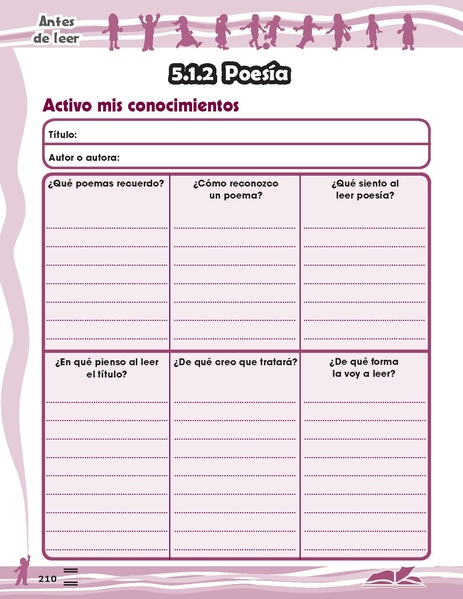 Antes de leer

5.1.2 Poesía

Activo mis conocimientos

Título:

Autor o autora:

| ¿Qué poemas recuerdo? | ¿Cómo reconozco un poema? | ¿Qué siento al leer poesía? |
|---|---|---|
| ¿En qué pienso al leer el título? | ¿De qué creo que tratará? | ¿De qué forma la voy a leer? |

210